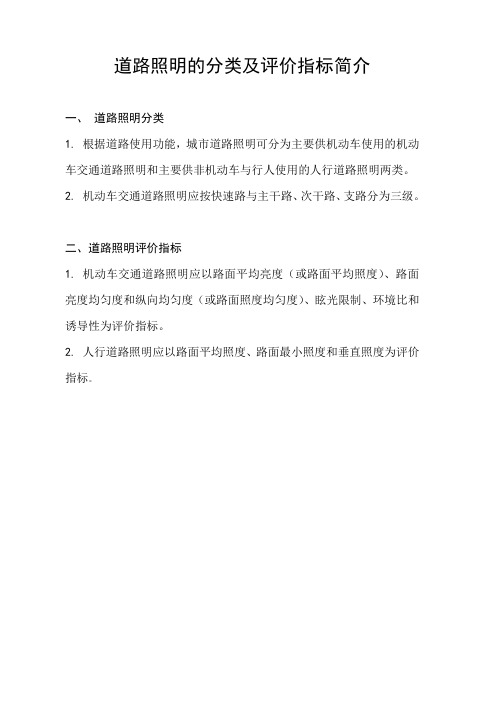 道路照明的分类及评价指标简介

一、 道路照明分类

1. 根据道路使用功能，城市道路照明可分为主要供机动车使用的机动车交通道路照明和主要供非机动车与行人使用的人行道路照明两类。

2. 机动车交通道路照明应按快速路与主干路、次干路、支路分为三级。

二、道路照明评价指标

1. 机动车交通道路照明应以路面平均亮度（或路面平均照度）、路面亮度均匀度和纵向均匀度（或路面照度均匀度）、眩光限制、环境比和诱导性为评价指标。

2. 人行道路照明应以路面平均照度、路面最小照度和垂直照度为评价指标。